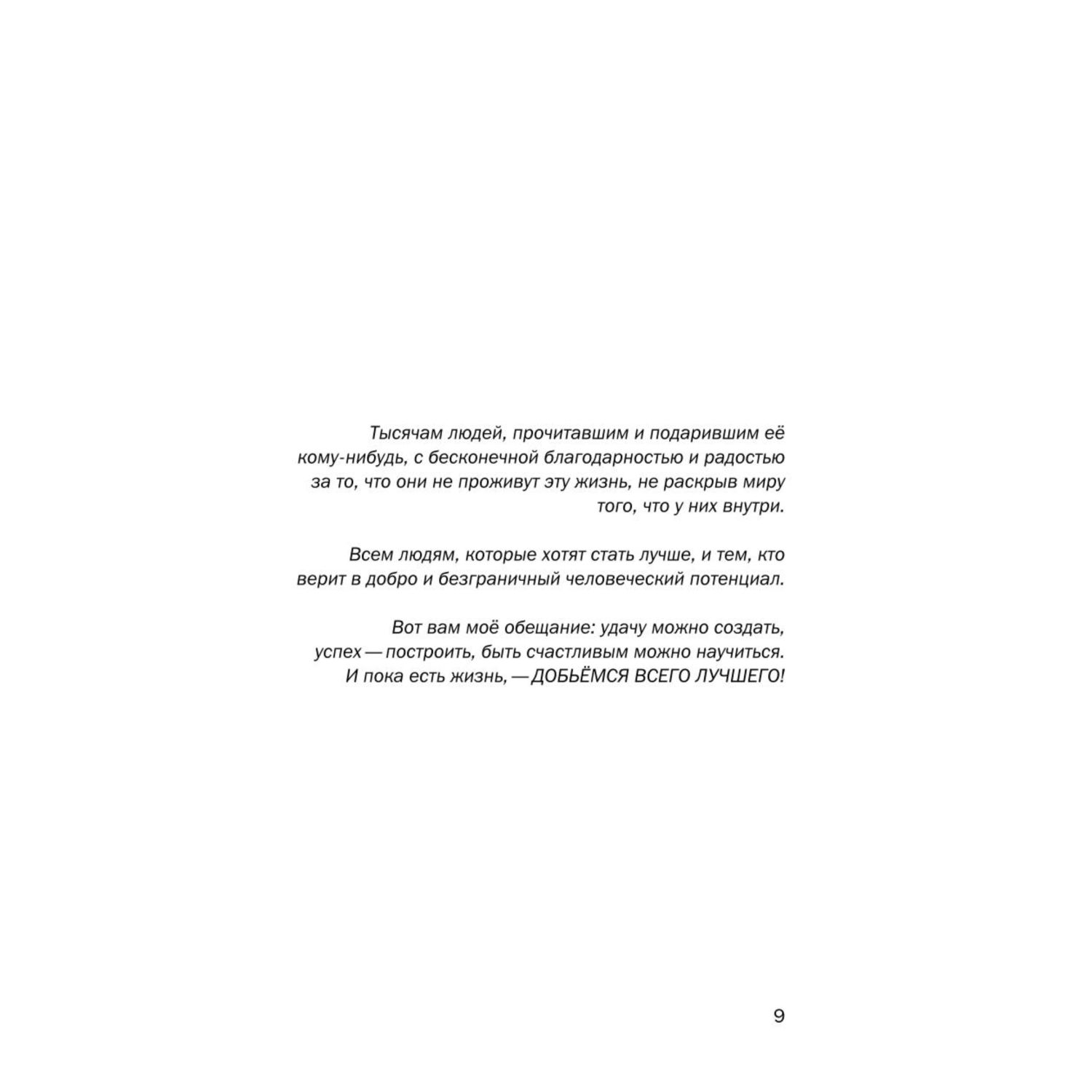 Тысячам людей, прочитавшим и подарившим её кому-нибудь, с бесконечной благодарностью и радостью за то, что они не проживут эту жизнь, не раскрыв миру того, что у них внутри.

Всем людям, которые хотят стать лучше, и тем, кто верит в добро и безграничный человеческий потенциал.

Вот вам моё обещание: удачу можно создать, успех — построить, быть счастливым можно научиться. И пока есть жизнь, — ДОБЬЁМСЯ ВСЕГО ЛУЧШЕГО!

9